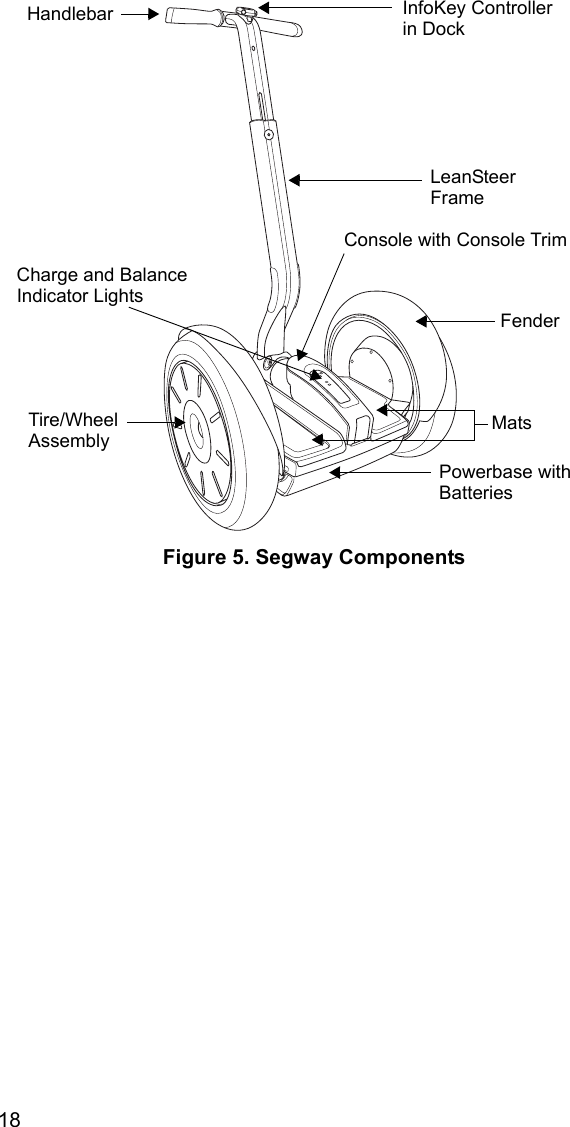 Handlebar

InfoKey Controller in Dock

LeanSteer Frame

Console with Console Trim

Charge and Balance Indicator Lights

Fender

Tire/Wheel Assembly

Mats

Powerbase with Batteries

Figure 5. Segway Components

18